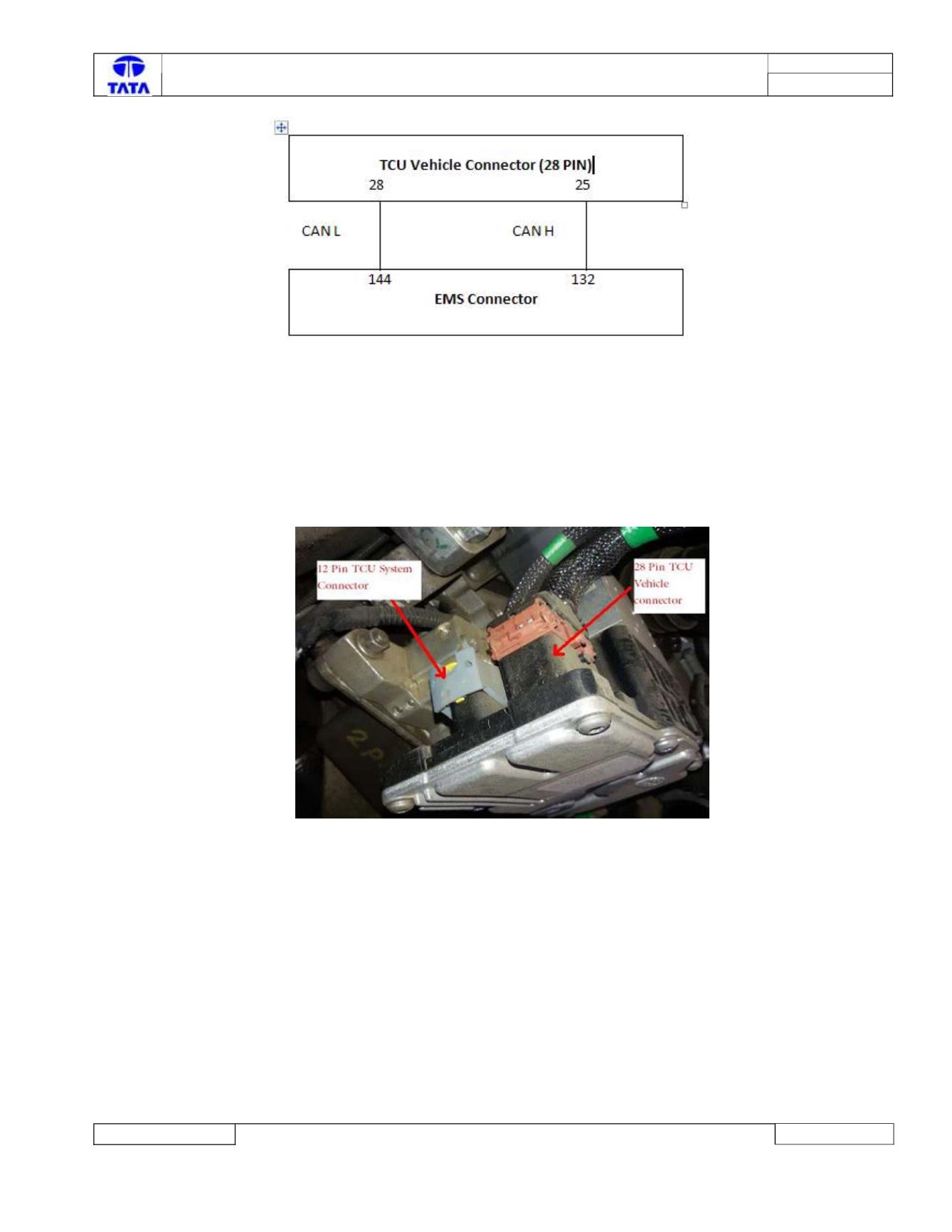 TATA

TCU Vehicle Connector (28 PIN)

28

25

CAN L

CAN H

144

132

EMS Connector

12 Pin TCU System Connector

28 Pin TCU Vehicle connector